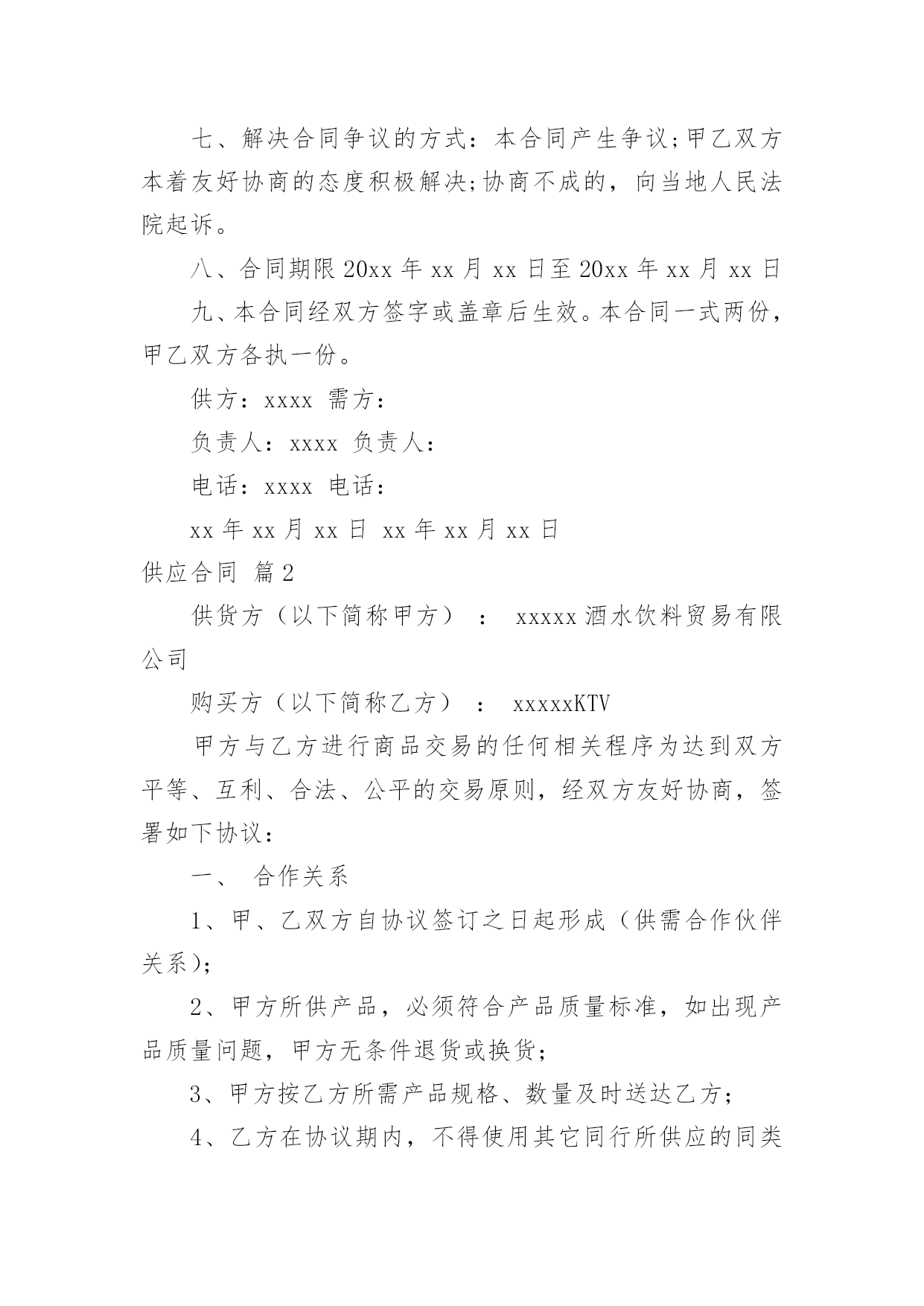 七、解决合同争议的方式：本合同产生争议;甲乙双方本着友好协商的态度积极解决;协商不成的，向当地人民法院起诉。

八、合同期限 20xx 年 xx 月 xx 日至 20xx 年 xx 月 xx 日

九、本合同经双方签字或盖章后生效。本合同一式两份，甲乙双方各执一份。

供方：xxxx 需方：

负责人：xxxx 负责人：

电话：xxxx 电话：

xx 年 xx 月 xx 日 xx 年 xx 月 xx 日

供应合同 篇 2

供货方（以下简称甲方）： xxxxx 酒水饮料贸易有限公司

购买方（以下简称乙方）： xxxxxKTV

甲方与乙方进行商品交易的任何相关程序为达到双方平等、互利、合法、公平的交易原则，经双方友好协商，签署如下协议：

一、 合作关系

1、甲、乙双方自协议签订之日起形成（供需合作伙伴关系);

2、甲方所供产品，必须符合产品质量标准，如出现产品质量问题，甲方无条件退货或换货;

3、甲方按乙方所需产品规格、数量及时送达乙方;

4、乙方在协议期内，不得使用其它同行所供应的同类